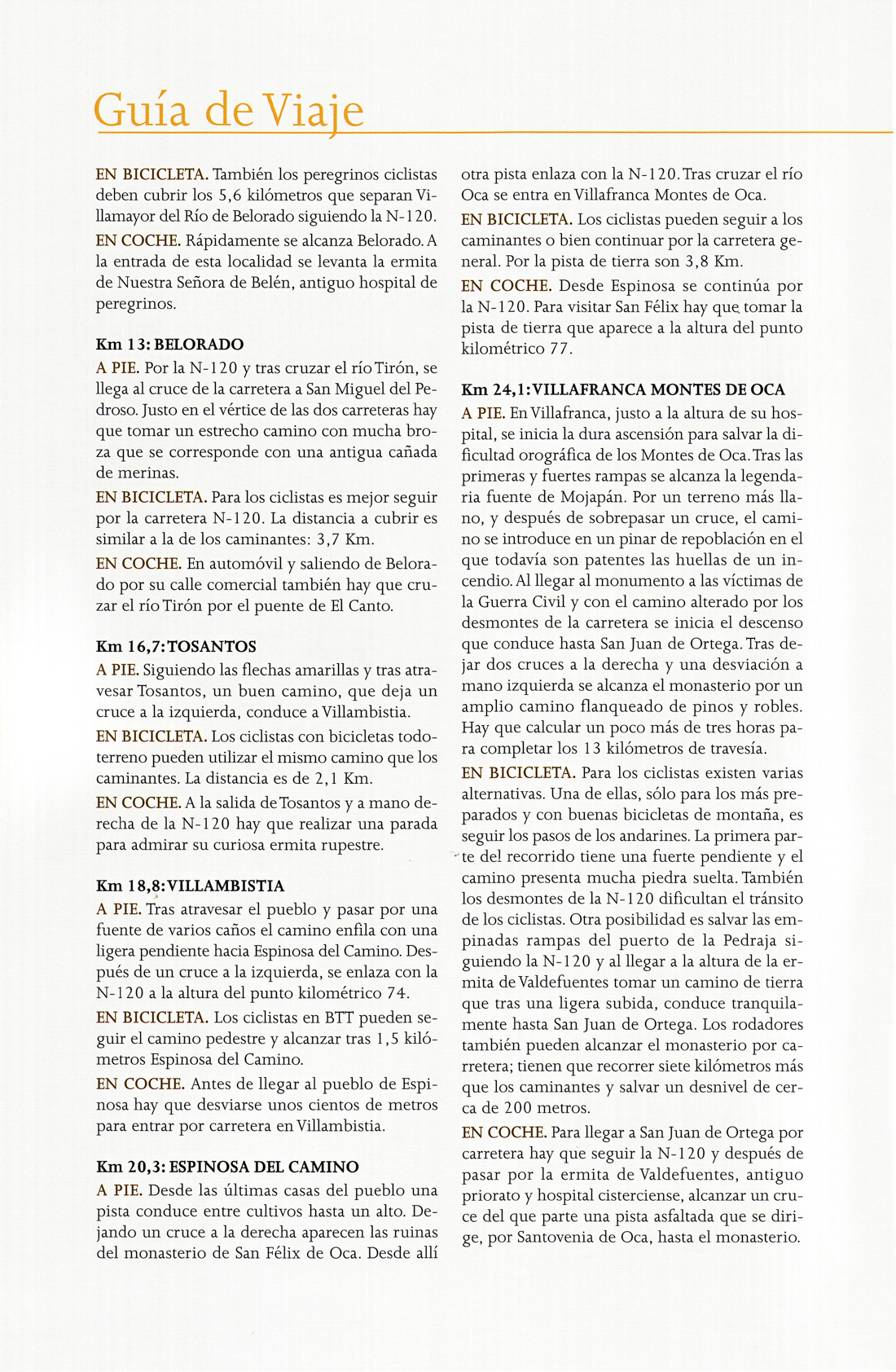 Guía de Viaje

EN BICICLETA. También los peregrinos ciclistas deben cubrir los 5,6 kilómetros que separan Villamayor del Río de Belorado siguiendo la N-120.

EN COCHE. Rápidamente se alcanza Belorado. A la entrada de esta localidad se levanta la ermita de Nuestra Señora de Belén, antiguo hospital de peregrinos.

Km 13: BELORADO

A PIE. Por la N-120 y tras cruzar el río Tirón, se llega al cruce de la carretera a San Miguel del Pedroso. Justo en el vértice de las dos carreteras hay que tomar un estrecho camino con mucha broza que se corresponde con una antigua cañada de merinas.

EN BICICLETA. Para los ciclistas es mejor seguir por la carretera N-120. La distancia a cubrir es similar a la de los caminantes: 3,7 Km.

EN COCHE. En automóvil y saliendo de Belorado por su calle comercial también hay que cruzar el río Tirón por el puente de El Canto.

Km 16,7: TOSANTOS

A PIE. Siguiendo las flechas amarillas y tras atravesar Tosantos, un buen camino, que deja un cruce a la izquierda, conduce a Villambistia.

EN BICICLETA. Los ciclistas con bicicletas todoterreno pueden utilizar el mismo camino que los caminantes. La distancia es de 2,1 Km.

EN COCHE. A la salida de Tosantos y a mano derecha de la N-120 hay que realizar una parada para admirar su curiosa ermita rupestre.

Km 18,8: VILLAMBISTIA

A PIE. Tras atravesar el pueblo y pasar por una fuente de varios caños el camino enfila con una ligera pendiente hacia Espinosa del Camino. Después de un cruce a la izquierda, se enlaza con la N-120 a la altura del punto kilométrico 74.

EN BICICLETA. Los ciclistas en BTT pueden seguir el camino pedestre y alcanzar tras 1,5 kilómetros Espinosa del Camino.

EN COCHE. Antes de llegar al pueblo de Espinosa hay que desviarse unos cientos de metros para entrar por carretera en Villambistia.

Km 20,3: ESPINOSA DEL CAMINO

A PIE. Desde las últimas casas del pueblo una pista conduce entre cultivos hasta un alto. Dejando un cruce a la derecha aparecen las ruinas del monasterio de San Félix de Oca. Desde allí otra pista enlaza con la N-120. Tras cruzar el río Oca se entra en Villafranca Montes de Oca.

EN BICICLETA. Los ciclistas pueden seguir a los caminantes o bien continuar por la carretera general. Por la pista de tierra son 3,8 Km.

EN COCHE. Desde Espinosa se continúa por la N-120. Para visitar San Félix hay que tomar la pista de tierra que aparece a la altura del punto kilométrico 77.

Km 24,1: VILLAFRANCA MONTES DE OCA

A PIE. En Villafranca, justo a la altura de su hospital, se inicia la dura ascensión para salvar la dificultad orográfica de los Montes de Oca. Tras las primeras y fuertes rampas se alcanza la legendaria fuente de Mojapán. Por un terreno más llano, y después de sobrepasar un cruce, el camino se introduce en un pinar de repoblación en el que todavía son patentes las huellas de un incendio. Al llegar al monumento a las víctimas de la Guerra Civil y con el camino alterado por los desmontes de la carretera se inicia el descenso que conduce hasta San Juan de Ortega. Tras dejar dos cruces a la derecha y una desviación a mano izquierda se alcanza el monasterio por un amplio camino flanqueado de pinos y robles. Hay que calcular un poco más de tres horas para completar los 13 kilómetros de travesía.

EN BICICLETA. Para los ciclistas existen varias alternativas. Una de ellas, sólo para los más preparados y con buenas bicicletas de montaña, es seguir los pasos de los andarines. La primera parte del recorrido tiene una fuerte pendiente y el camino presenta mucha piedra suelta. También los desmontes de la N-120 dificultan el tránsito de los ciclistas. Otra posibilidad es salvar las empinadas rampas del puerto de la Pedraja siguiendo la N-120 y al llegar a la altura de la ermita de Valdefuentes tomar un camino de tierra que tras una ligera subida, conduce tranquilamente hasta San Juan de Ortega. Los rodadores también pueden alcanzar el monasterio por carretera; tienen que recorrer siete kilómetros más que los caminantes y salvar un desnivel de cerca de 200 metros.

EN COCHE. Para llegar a San Juan de Ortega por carretera hay que seguir la N-120 y después de pasar por la ermita de Valdefuentes, antiguo priorato y hospital cisterciense, alcanzar un cruce del que parte una pista asfaltada que se dirige, por Santovenia de Oca, hasta el monasterio.